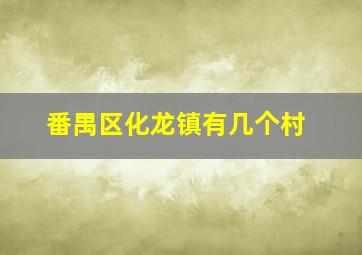 番禺区化龙镇有几个村